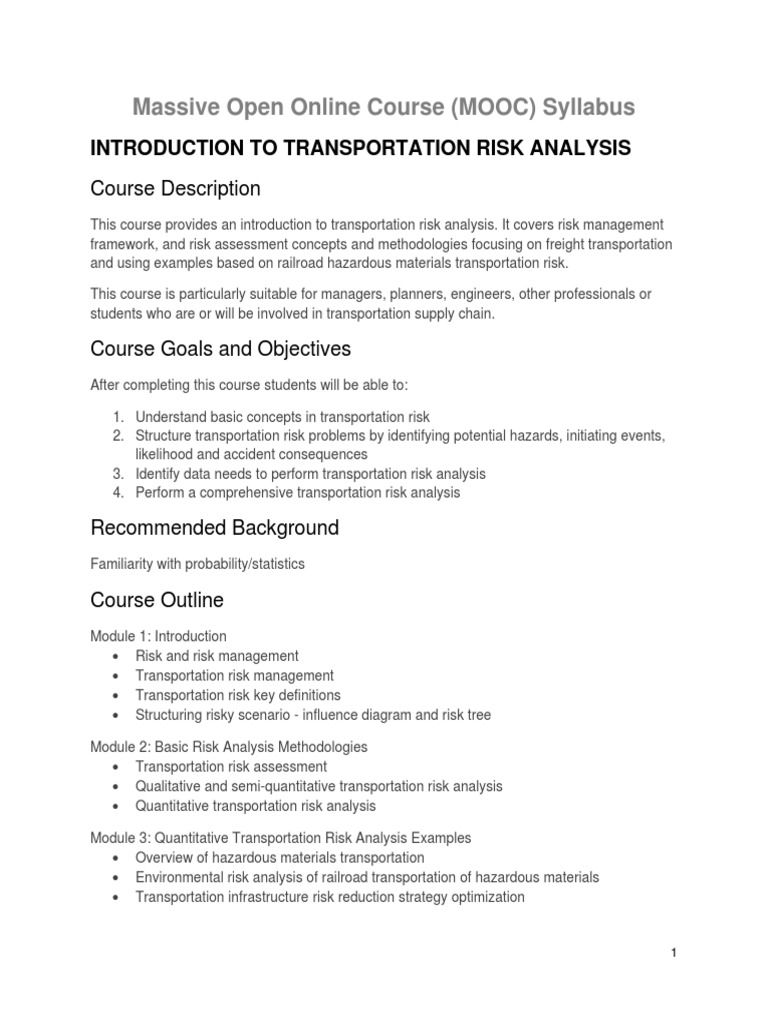 Massive Open Online Course (MOOC) Syllabus

INTRODUCTION TO TRANSPORTATION RISK ANALYSIS

Course Description

This course provides an introduction to transportation risk analysis. It covers risk management framework, and risk assessment concepts and methodologies focusing on freight transportation and using examples based on railroad hazardous materials transportation risk.

This course is particularly suitable for managers, planners, engineers, other professionals or students who are or will be involved in transportation supply chain.

Course Goals and Objectives

After completing this course students will be able to:

1. Understand basic concepts in transportation risk
2. Structure transportation risk problems by identifying potential hazards, initiating events, likelihood and accident consequences
3. Identify data needs to perform transportation risk analysis
4. Perform a comprehensive transportation risk analysis

Recommended Background

Familiarity with probability/statistics

Course Outline

Module 1: Introduction
• Risk and risk management
• Transportation risk management
• Transportation risk key definitions
• Structuring risky scenario - influence diagram and risk tree

Module 2: Basic Risk Analysis Methodologies
• Transportation risk assessment
• Qualitative and semi-quantitative transportation risk analysis
• Quantitative transportation risk analysis

Module 3: Quantitative Transportation Risk Analysis Examples
• Overview of hazardous materials transportation
• Environmental risk analysis of railroad transportation of hazardous materials
• Transportation infrastructure risk reduction strategy optimization

1